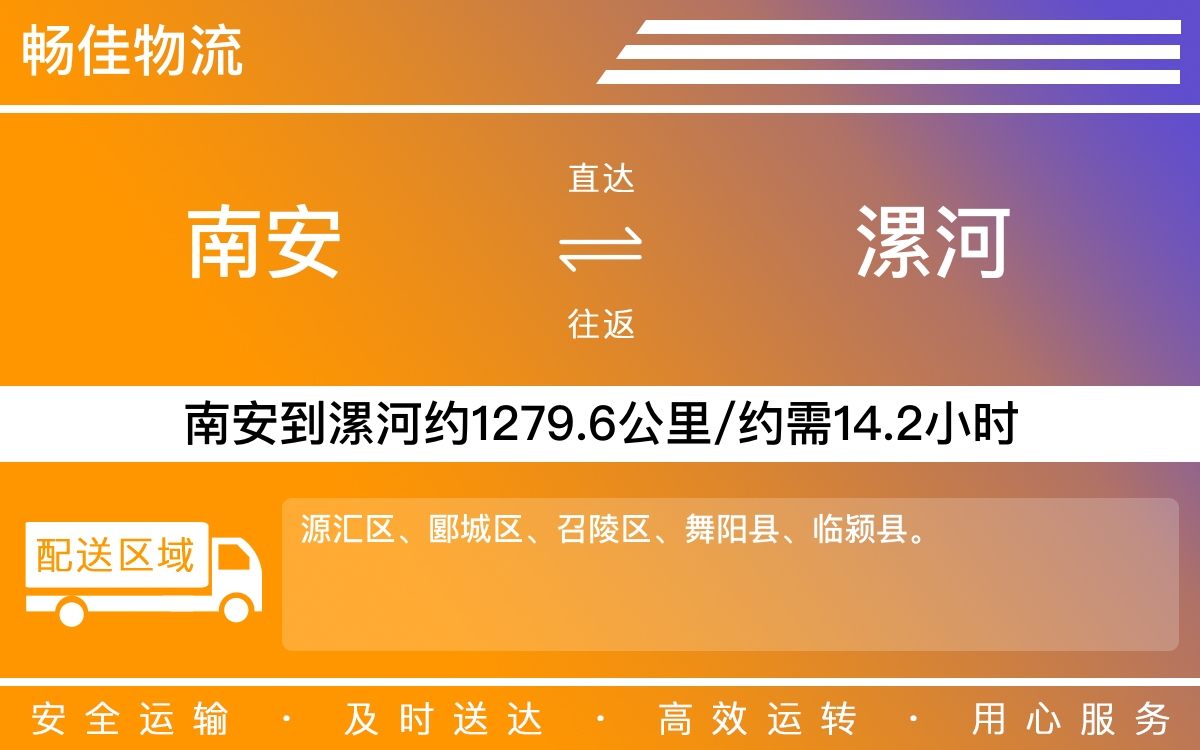 畅佳物流

南安

直达

往返

漯河

南安到漯河约1279.6公里/约需14.2小时

配送区域

源汇区、郾城区、召陵区、舞阳县、临颍县。

安全运输 · 及时送达 · 高效运转 · 用心服务